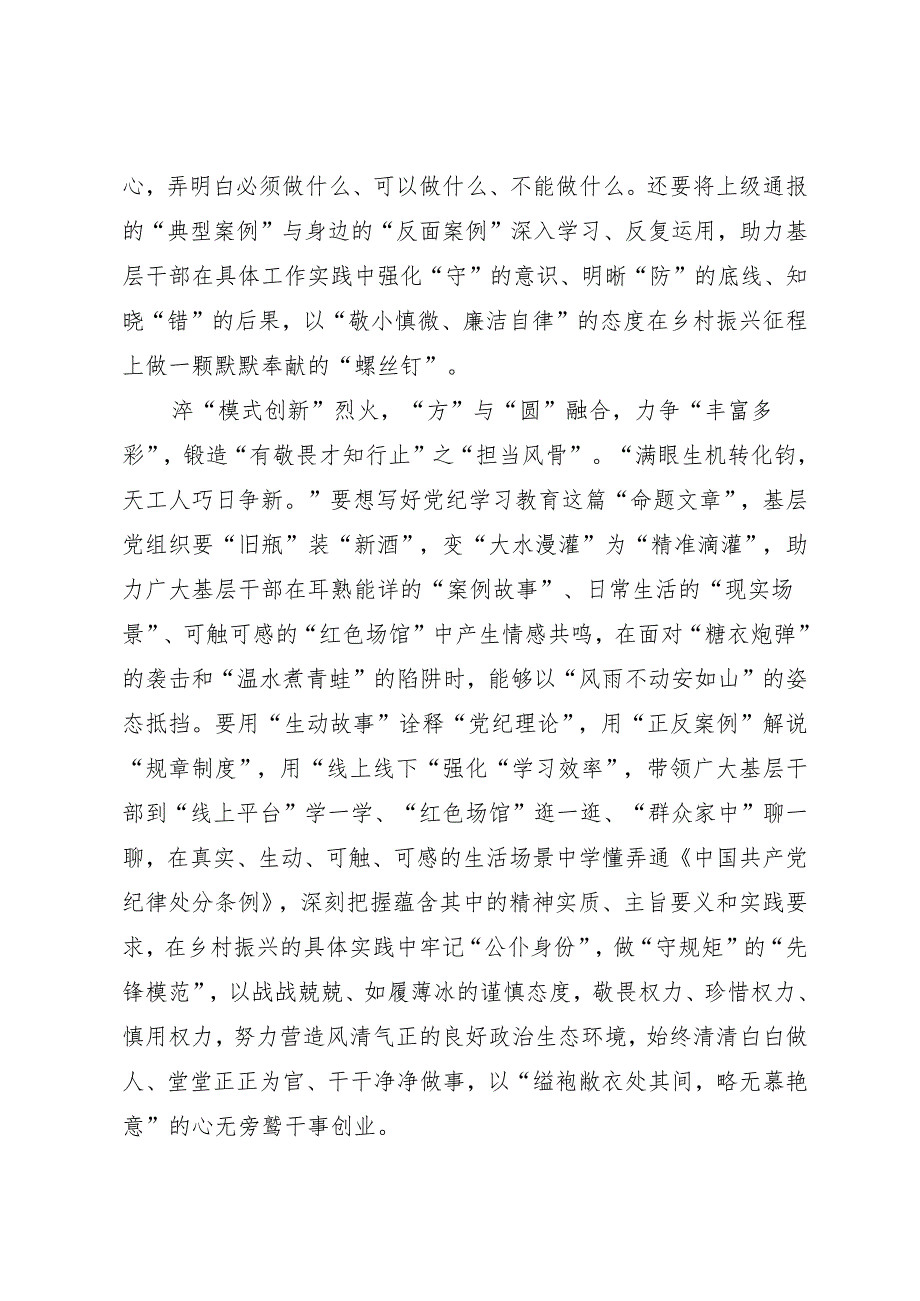 心，弄明白必须做什么、可以做什么、不能做什么。还要将上级通报的“典型案例”与身边的“反面案例”深入学习、反复运用，助力基层干部在具体工作实践中强化“守”的意识、明晰“防”的底线、知晓“错”的后果，以“敬小慎微、廉洁自律”的态度在乡村振兴征程上做一颗默默奉献的“螺丝钉”。

淬“模式创新”烈火，“方”与“圆”融合，力争“丰富多彩”，锻造“有敬畏才知行止”之“担当风骨”。“满眼生机转化钧，天工人巧日争新。”要想写好党纪学习教育这篇“命题文章”，基层党组织要“旧瓶”装“新酒”，变“大水漫灌”为“精准滴灌”，助力广大基层干部在耳熟能详的“案例故事”、日常生活的“现实场景”、可触可感的“红色场馆”中产生情感共鸣，在面对“糖衣炮弹”的袭击和“温水煮青蛙”的陷阱时，能够以“风雨不动安如山”的姿态抵挡。要用“生动故事”诠释“党纪理论”，用“正反案例”解说“规章制度”，用“线上线下“强化“学习效率”，带领广大基层干部到“线上平台”学一学、“红色场馆”逛一逛、“群众家中”聊一聊，在真实、生动、可触、可感的生活场景中学懂弄通《中国共产党纪律处分条例》，深刻把握蕴含其中的精神实质、主旨要义和实践要求，在乡村振兴的具体实践中牢记“公仆身份”，做“守规矩”的“先锋模范”，以战战兢兢、如履薄冰的谨慎态度，敬畏权力、珍惜权力、慎用权力，努力营造风清气正的良好政治生态环境，始终清清白白做人、堂堂正正为官、干干净净做事，以“缊袍敝衣处其间，略无慕艳意”的心无旁骛干事创业。